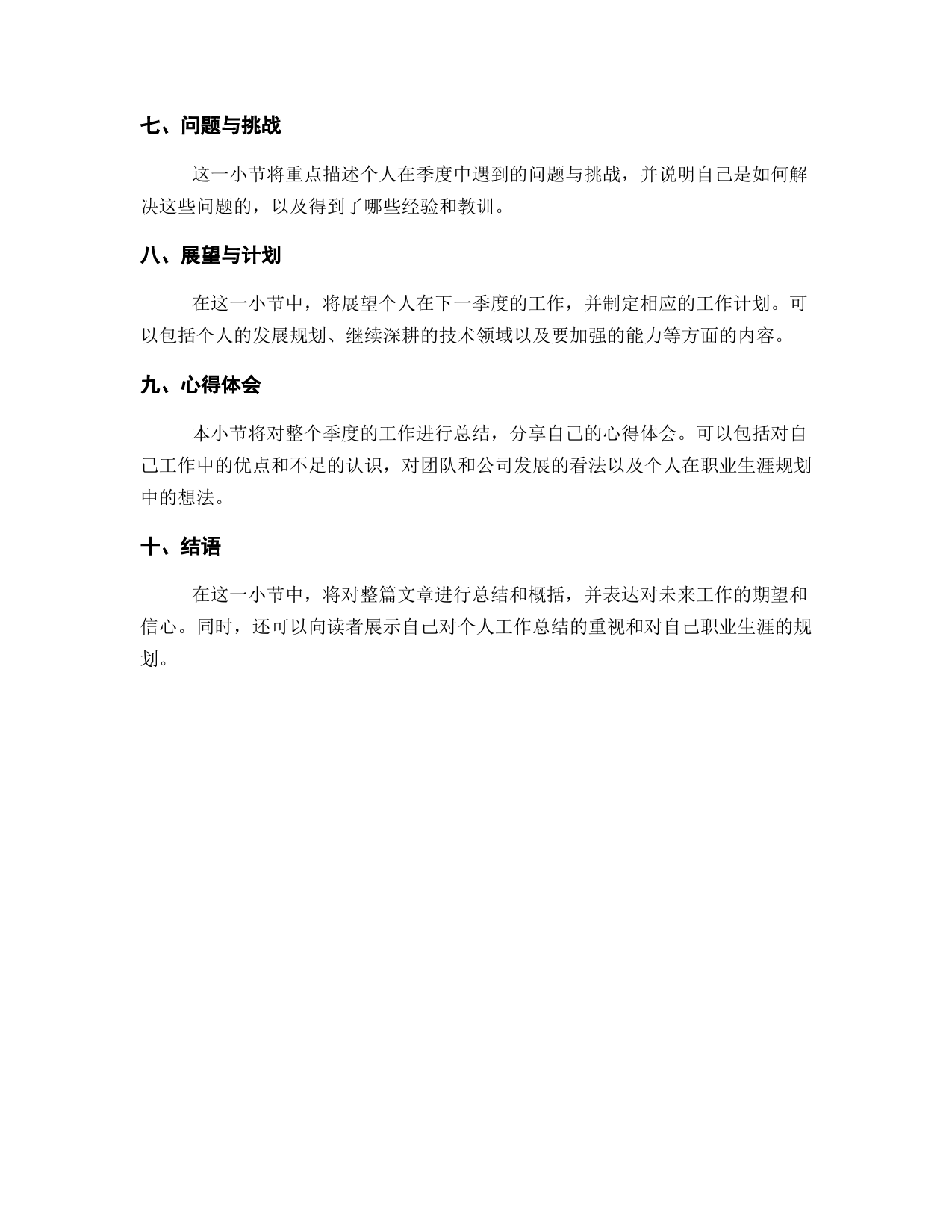 七、问题与挑战

这一小节将重点描述个人在季度中遇到的问题与挑战，并说明自己是如何解决这些问题的，以及得到了哪些经验和教训。

八、展望与计划

在这一小节中，将展望个人在下一季度的工作，并制定相应的工作计划。可以包括个人的发展规划、继续深耕的技术领域以及要加强的能力等方面的内容。

九、心得体会

本小节将对整个季度的工作进行总结，分享自己的心得体会。可以包括对自己工作中的优点和不足的认识，对团队和公司发展的看法以及个人在职业生涯规划中的想法。

十、结语

在这一小节中，将对整篇文章进行总结和概括，并表达对未来工作的期望和信心。同时，还可以向读者展示自己对个人工作总结的重视和对自己职业生涯的规划。